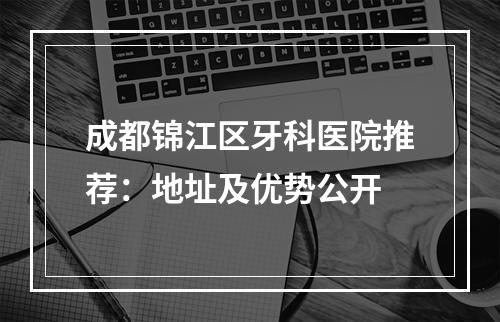 成都锦江区牙科医院推荐：地址及优势公开